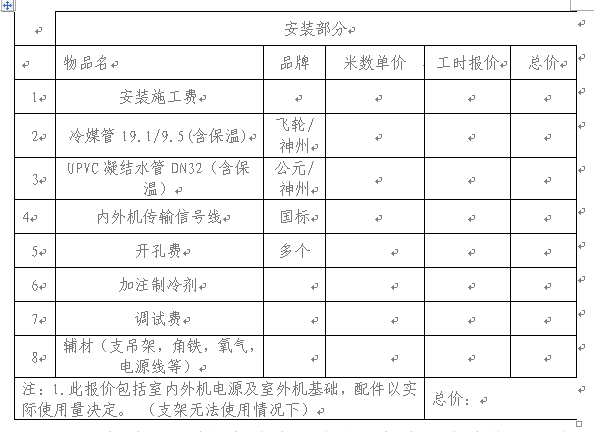 |  | 安装部分 | | | | |
|---|---|---|---|---|---|
|  | 物品名 | 品牌 | 米数单价 | 工时报价 | 总价 |
| 1 | 安装施工费 |  |  |  |  |
| 2 | 冷媒管 19.1/9.5(含保温) | 飞轮/神州 |  |  |  |
| 3 | UPVC 凝结水管 DN32（含保温） | 公元/神州 |  |  |  |
| 4 | 内外机传输信号线 | 国标 |  |  |  |
| 5 | 开孔费 | 多个 |  |  |  |
| 6 | 加注制冷剂 |  |  |  |  |
| 7 | 调试费 |  |  |  |  |
| 8 | 辅材（支吊架，角铁，氧气，电源线等） |  |  |  |  |
| 注：1.此报价包括室内外机电源及室外机基础，配件以实际使用量决定。（支架无法使用情况下） | | | | 总价： | |